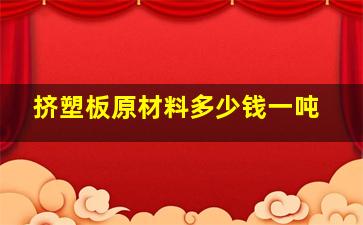 挤塑板原材料多少钱一吨